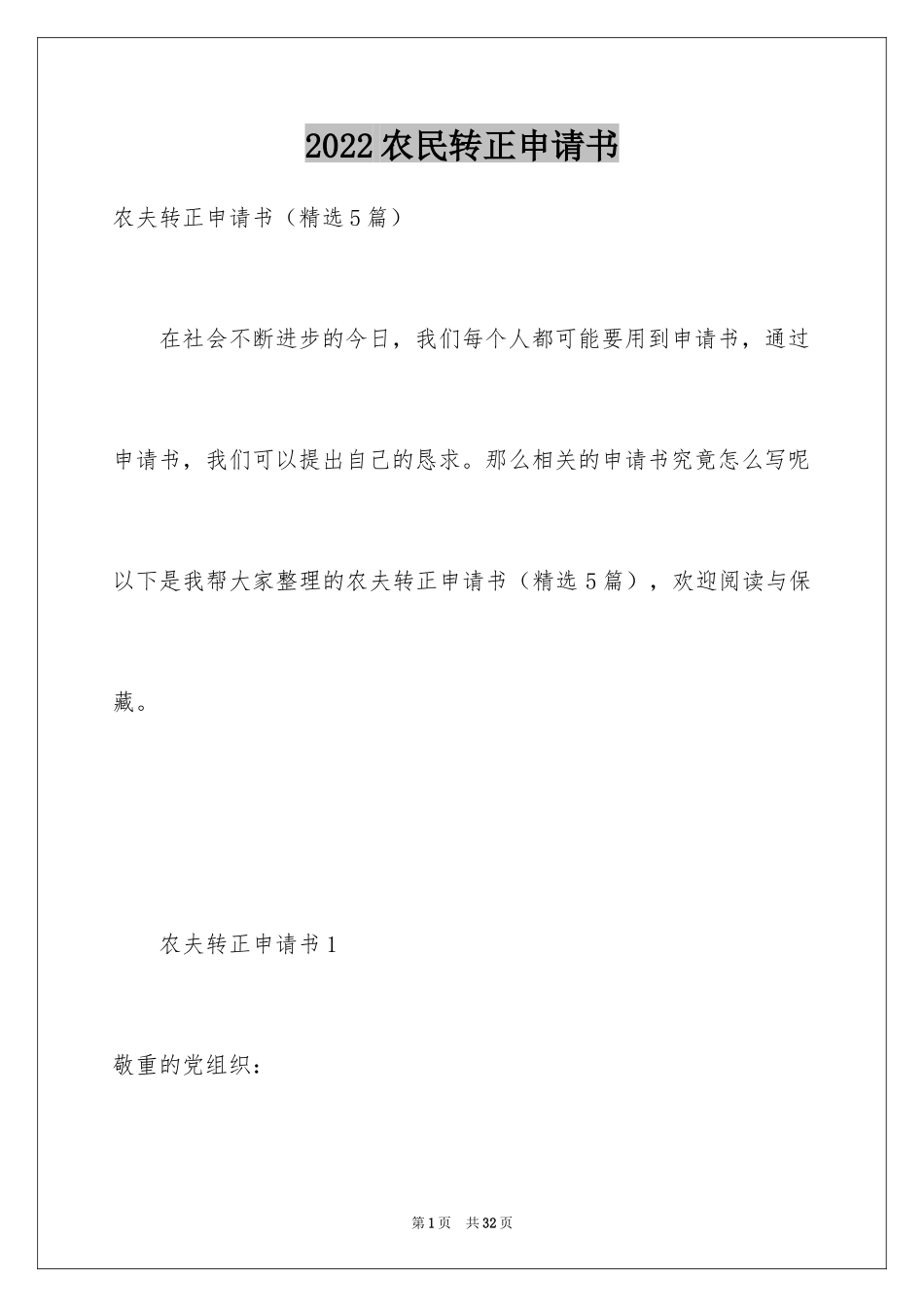 2022农民转正申请书

农夫转正申请书（精选5篇）

在社会不断进步的今日，我们每个人都可能要用到申请书，通过申请书，我们可以提出自己的恳求。那么相关的申请书究竟怎么写呢以下是我帮大家整理的农夫转正申请书（精选5篇），欢迎阅读与保藏。

农夫转正申请书1

敬重的党组织：

第1页 共32页